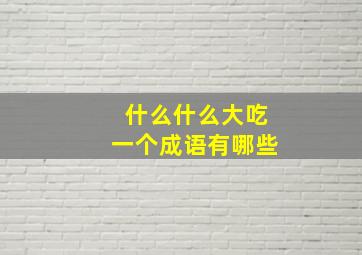 什么什么大吃
一个成语有哪些